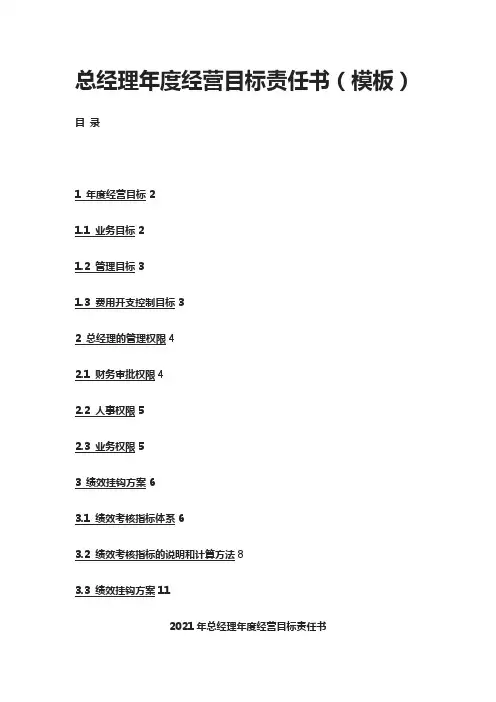 总经理年度经营目标责任书（模板）

目 录

1 年度经营目标 2

1.1 业务目标 2

1.2 管理目标 3

1.3 费用开支控制目标 3

2 总经理的管理权限 4

2.1 财务审批权限 4

2.2 人事权限 5

2.3 业务权限 5

3 绩效挂钩方案 6

3.1 绩效考核指标体系 6

3.2 绩效考核指标的说明和计算方法 8

3.3 绩效挂钩方案 11

2021 年总经理年度经营目标责任书